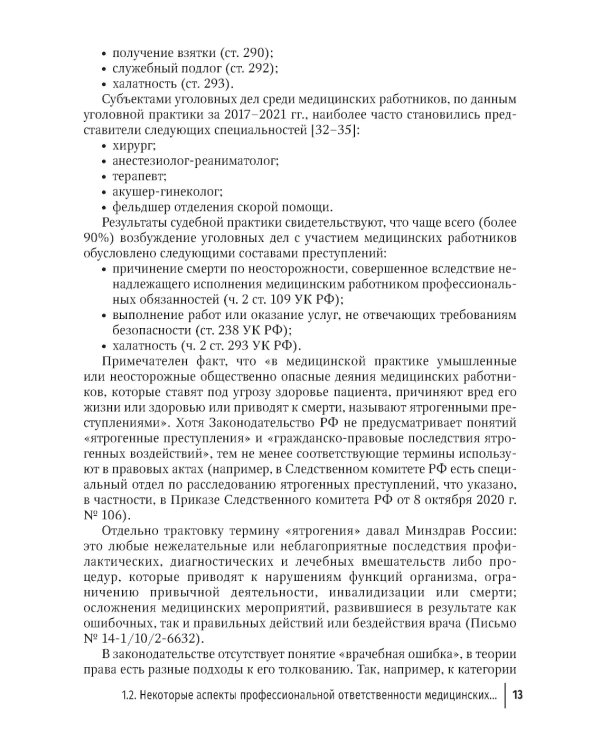 • получение взятки (ст. 290);
• служебный подлог (ст. 292);
• халатность (ст. 293).

Субъектами уголовных дел среди медицинских работников, по данным уголовной практики за 2017–2021 гг., наиболее часто становились представители следующих специальностей [32–35]:

• хирург;
• анестезиолог-реаниматолог;
• терапевт;
• акушер-гинеколог;
• фельдшер отделения скорой помощи.

Результаты судебной практики свидетельствуют, что чаще всего (более 90%) возбуждение уголовных дел с участием медицинских работников обусловлено следующими составами преступлений:

• причинение смерти по неосторожности, совершенное вследствие ненадлежащего исполнения медицинским работником профессиональных обязанностей (ч. 2 ст. 109 УК РФ);
• выполнение работ или оказание услуг, не отвечающих требованиям безопасности (ст. 238 УК РФ);
• халатность (ч. 2 ст. 293 УК РФ).

Примечателен факт, что «в медицинской практике умышленные или неосторожные общественно опасные деяния медицинских работников, которые ставят под угрозу здоровье пациента, причиняют вред его жизни или здоровью или приводят к смерти, называют ятрогенными преступлениями». Хотя Законодательство РФ не предусматривает понятий «ятрогенные преступления» и «гражданско-правовые последствия ятрогенных воздействий», тем не менее соответствующие термины используют в правовых актах (например, в Следственном комитете РФ есть специальный отдел по расследованию ятрогенных преступлений, что указано, в частности, в Приказе Следственного комитета РФ от 8 октября 2020 г. № 106).

Отдельно трактовку термину «ятрогения» давал Минздрав России: это любые нежелательные или неблагоприятные последствия профилактических, диагностических и лечебных вмешательств либо процедур, которые приводят к нарушениям функций организма, ограничению привычной деятельности, инвалидизации или смерти; осложнения медицинских мероприятий, развившиеся в результате как ошибочных, так и правильных действий или бездействия врача (Письмо № 14-1/10/2-6632).

В законодательстве отсутствует понятие «врачебная ошибка», в теории права есть разные подходы к его толкованию. Так, например, к категории

1.2. Некоторые аспекты профессиональной ответственности медицинских... 13